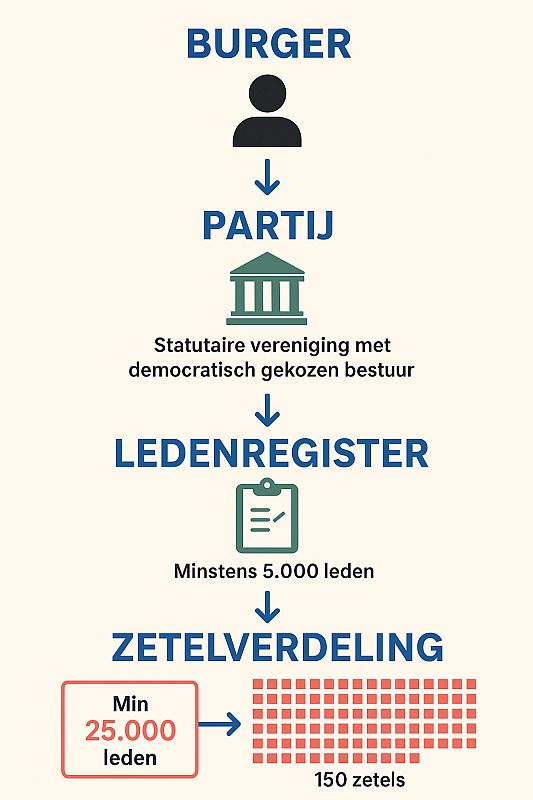 BURGER

PARTIJ

Statutaire vereniging met democratisch gekozen bestuur

LEDENREGISTER

Minstens 5.000 leden

ZETELVERDELING

Min 25.000 leden

150 zetels